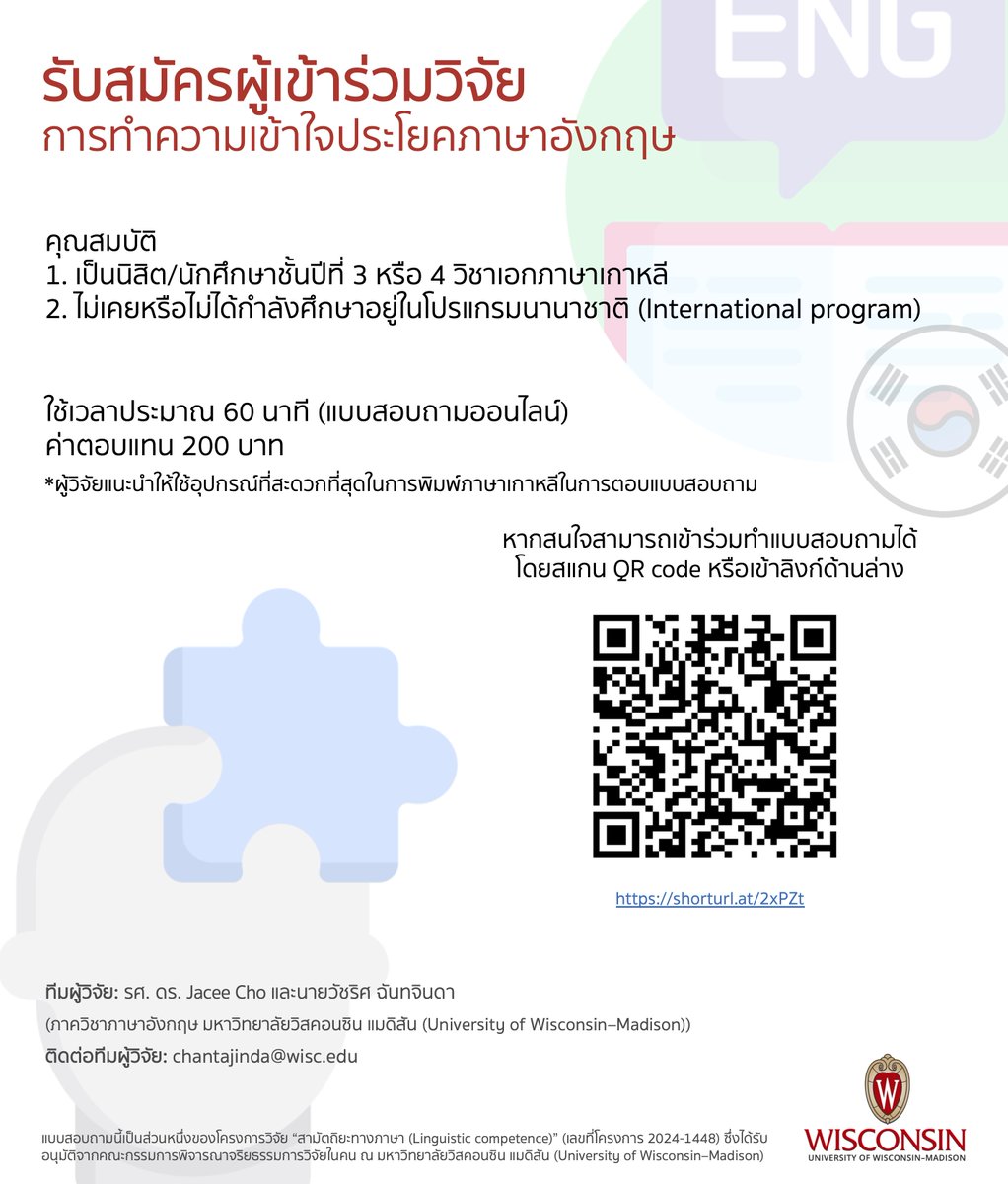 ENG

รับสมัครผู้เข้าร่วมวิจัย
การทำความเข้าใจประโยคภาษาอังกฤษ

คุณสมบัติ
1. เป็นนิสิต/นักศึกษาชั้นปีที่ 3 หรือ 4 วิชาเอกภาษาเกาหลี
2. ไม่เคยหรือไม่ได้กำลังศึกษาอยู่ในโปรแกรมนานาชาติ (International program)

ใช้เวลาประมาณ 60 นาที (แบบสอบถามออนไลน์)
ค่าตอบแทน 200 บาท
*ผู้วิจัยแนะนำให้ใช้อุปกรณ์ที่สะดวกที่สุดในการพิมพ์ภาษาเกาหลีในการตอบแบบสอบถาม

หากสนใจสามารถเข้าร่วมทำแบบสอบถามได้
โดยสแกน QR code หรือเข้าลิงก์ด้านล่าง

https://shorturl.at/2xPZt

ทีมผู้วิจัย: รศ. ดร. Jacee Cho และนายวัชริศ ฉันทจินดา
(ภาควิชาภาษาอังกฤษ มหาวิทยาลัยวิสคอนซิน แมดิสัน (University of Wisconsin–Madison))
ติดต่อทีมผู้วิจัย: chantajinda@wisc.edu

แบบสอบถามนี้เป็นส่วนหนึ่งของโครงการวิจัย "สามัตถิยะทางภาษา (Linguistic competence)" (เลขที่โครงการ 2024-1448) ซึ่งได้รับอนุมัติจากคณะกรรมการพิจารณาจริยธรรมการวิจัยในคน ณ มหาวิทยาลัยวิสคอนซิน แมดิสัน (University of Wisconsin–Madison)

W
WISCONSIN
UNIVERSITY OF WISCONSIN–MADISON